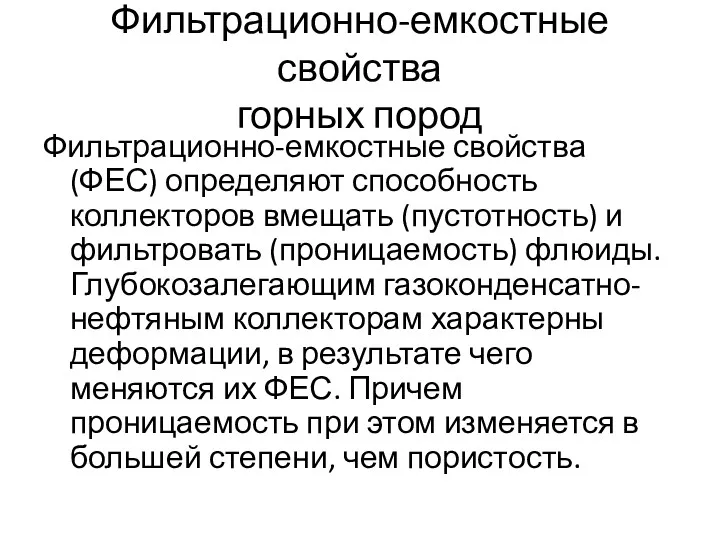 Фильтрационно-емкостные свойства горных пород

Фильтрационно-емкостные свойства (ФЕС) определяют способность коллекторов вмещать (пустотность) и фильтровать (проницаемость) флюиды. Глубокозалегающим газоконденсатно-нефтяным коллекторам характерны деформации, в результате чего меняются их ФЕС. Причем проницаемость при этом изменяется в большей степени, чем пористость.